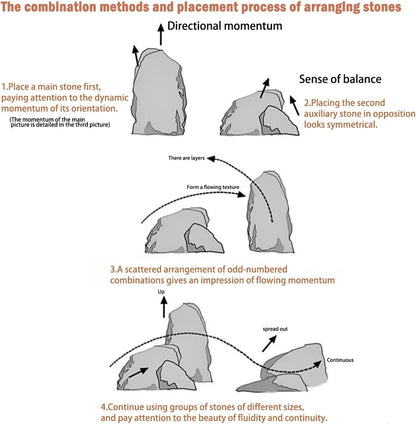 The combination methods and placement process of arranging stones

Directional momentum

1.Place a main stone first, paying attention to the dynamic momentum of its orientation.
(The momentum of the main picture is detailed in the third picture)

Sense of balance

2.Placing the second auxiliary stone in opposition looks symmetrical.

There are layers

Form a flowing texture

3.A scattered arrangement of odd-numbered combinations gives an impression of flowing momentum

Up

spread out

Continuous

4.Continue using groups of stones of different sizes, and pay attention to the beauty of fluidity and continuity.